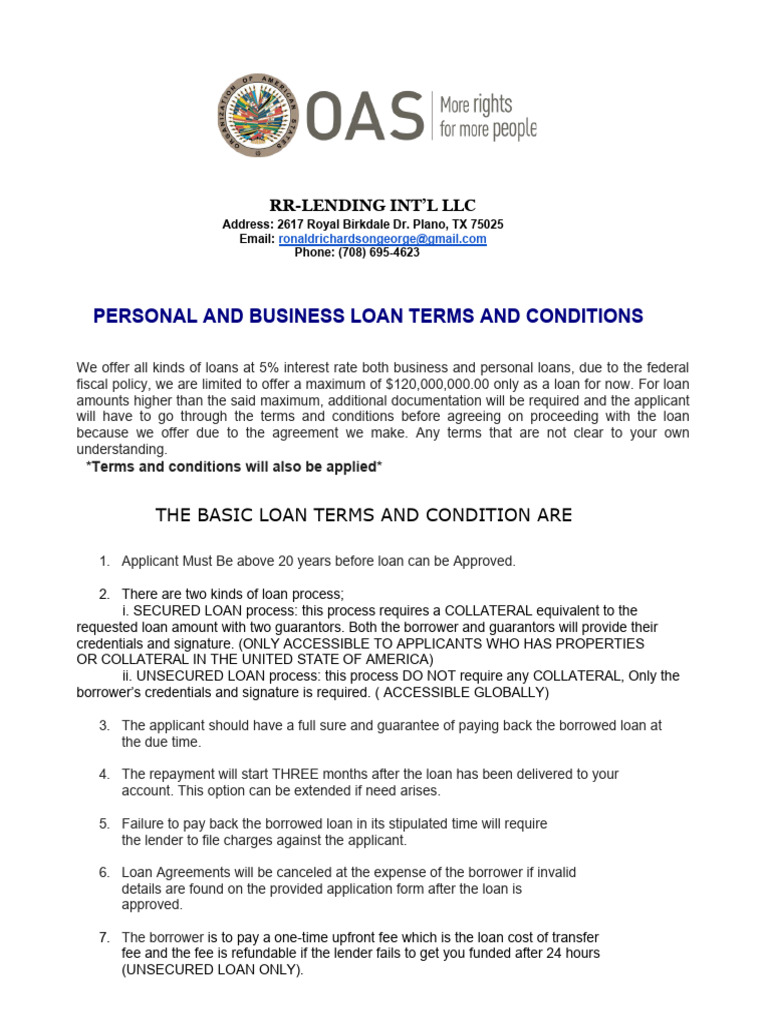 ORGANIZATION OF AMERICAN STATES

OAS More rights for more people

RR-LENDING INT'L LLC
Address: 2617 Royal Birkdale Dr. Plano, TX 75025
Email: ronaldrichardsongeorge@gmail.com
Phone: (708) 695-4623

PERSONAL AND BUSINESS LOAN TERMS AND CONDITIONS

We offer all kinds of loans at 5% interest rate both business and personal loans, due to the federal fiscal policy, we are limited to offer a maximum of $120,000,000.00 only as a loan for now. For loan amounts higher than the said maximum, additional documentation will be required and the applicant will have to go through the terms and conditions before agreeing on proceeding with the loan because we offer due to the agreement we make. Any terms that are not clear to your own understanding.
*Terms and conditions will also be applied*

THE BASIC LOAN TERMS AND CONDITION ARE

1. Applicant Must Be above 20 years before loan can be Approved.

2. There are two kinds of loan process;
i. SECURED LOAN process: this process requires a COLLATERAL equivalent to the requested loan amount with two guarantors. Both the borrower and guarantors will provide their credentials and signature. (ONLY ACCESSIBLE TO APPLICANTS WHO HAS PROPERTIES OR COLLATERAL IN THE UNITED STATE OF AMERICA)
ii. UNSECURED LOAN process: this process DO NOT require any COLLATERAL, Only the borrower's credentials and signature is required. ( ACCESSIBLE GLOBALLY)

3. The applicant should have a full sure and guarantee of paying back the borrowed loan at the due time.

4. The repayment will start THREE months after the loan has been delivered to your account. This option can be extended if need arises.

5. Failure to pay back the borrowed loan in its stipulated time will require the lender to file charges against the applicant.

6. Loan Agreements will be canceled at the expense of the borrower if invalid details are found on the provided application form after the loan is approved.

7. The borrower is to pay a one-time upfront fee which is the loan cost of transfer fee and the fee is refundable if the lender fails to get you funded after 24 hours (UNSECURED LOAN ONLY).